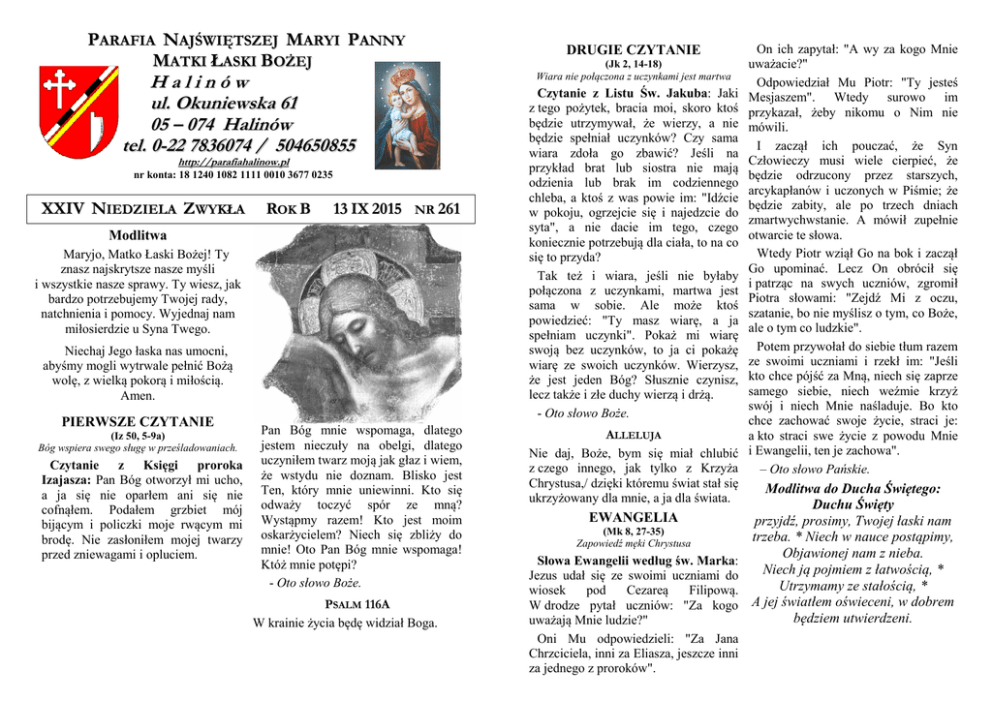 PARAFIA NAJŚWIĘTSZEJ MARYI PANNY
MATKI ŁASKI BOŻEJ
Halinów
ul. Okuniewska 61
05 – 074 Halinów
tel. 0-22 7836074 / 504650855
http://parafiahalinow.pl
nr konta: 18 1240 1082 1111 0010 3677 0235

XXIV NIEDZIELA ZWYKŁA ROK B 13 IX 2015 NR 261

Modlitwa

Maryjo, Matko Łaski Bożej! Ty znasz najskrytsze nasze myśli i wszystkie nasze sprawy. Ty wiesz, jak bardzo potrzebujemy Twojej rady, natchnienia i pomocy. Wyjednaj nam miłosierdzie u Syna Twego.

Niechaj Jego łaska nas umocni, abyśmy mogli wytrwale pełnić Bożą wolę, z wielką pokorą i miłością. Amen.

PIERWSZE CZYTANIE
(Iz 50, 5-9a)
Bóg wspiera swego sługę w prześladowaniach.

Czytanie z Księgi proroka Izajasza: Pan Bóg otworzył mi ucho, a ja się nie oparłem ani się nie cofnąłem. Podałem grzbiet mój bijącym i policzki moje rwącym mi brodę. Nie zasłoniłem mojej twarzy przed zniewagami i opluciem.

Pan Bóg mnie wspomaga, dlatego jestem nieczuły na obelgi, dlatego uczyniłem twarz moją jak głaz i wiem, że wstydu nie doznam. Blisko jest Ten, który mnie uniewinni. Kto się odważy toczyć spór ze mną? Wystąpmy razem! Kto jest moim oskarżycielem? Niech się zbliży do mnie! Oto Pan Bóg mnie wspomaga! Któż mnie potępi?
- Oto słowo Boże.

PSALM 116A
W krainie życia będę widział Boga.

DRUGIE CZYTANIE
(Jk 2, 14-18)
Wiara nie połączona z uczynkami jest martwa

Czytanie z Listu Św. Jakuba: Jaki z tego pożytek, bracia moi, skoro ktoś będzie utrzymywał, że wierzy, a nie będzie spełniał uczynków? Czy sama wiara zdoła go zbawić? Jeśli na przykład brat lub siostra nie mają odzienia lub brak im codziennego chleba, a ktoś z was powie im: "Idźcie w pokoju, ogrzejcie się i najedzcie do syta", a nie dacie im tego, czego koniecznie potrzebują dla ciała, to na co się to przyda?

Tak też i wiara, jeśli nie byłaby połączona z uczynkami, martwa jest sama w sobie. Ale może ktoś powiedzieć: "Ty masz wiarę, a ja spełniam uczynki". Pokaż mi wiarę swoją bez uczynków, to ja ci pokażę wiarę ze swoich uczynków. Wierzysz, że jest jeden Bóg? Słusznie czynisz, lecz także i złe duchy wierzą i drżą.
- Oto słowo Boże.

ALLELUJA
Nie daj, Boże, bym się miał chlubić z czego innego, jak tylko z Krzyża Chrystusa,/ dzięki któremu świat stał się ukrzyżowany dla mnie, a ja dla świata.

EWANGELIA
(Mk 8, 27-35)
Zapowiedź męki Chrystusa

Słowa Ewangelii według św. Marka: Jezus udał się ze swoimi uczniami do wiosek pod Cezareą Filipową. W drodze pytał uczniów: "Za kogo uważają Mnie ludzie?"

Oni Mu odpowiedzieli: "Za Jana Chrzciciela, inni za Eliasza, jeszcze inni za jednego z proroków".

On ich zapytał: "A wy za kogo Mnie uważacie?"

Odpowiedział Mu Piotr: "Ty jesteś Mesjaszem". Wtedy surowo im przykazał, żeby nikomu o Nim nie mówili.

I zaczął ich pouczać, że Syn Człowieczy musi wiele cierpieć, że będzie odrzucony przez starszych, arcykapłanów i uczonych w Piśmie; że będzie zabity, ale po trzech dniach zmartwychwstanie. A mówił zupełnie otwarcie te słowa.

Wtedy Piotr wziął Go na bok i zaczął Go upominać. Lecz On obrócił się i patrząc na swych uczniów, zgromił Piotra słowami: "Zejdź Mi z oczu, szatanie, bo nie myślisz o tym, co Boże, ale o tym co ludzkie".

Potem przywołał do siebie tłum razem ze swoimi uczniami i rzekł im: "Jeśli kto chce pójść za Mną, niech się zaprze samego siebie, niech weźmie krzyż swój i niech Mnie naśladuje. Bo kto chce zachować swoje życie, straci je: a kto straci swe życie z powodu Mnie i Ewangelii, ten je zachowa".
– Oto słowo Pańskie.

Modlitwa do Ducha Świętego:
Duchu Święty
przyjdź, prosimy, Twojej łaski nam trzeba. * Niech w nauce postąpimy, Objawionej nam z nieba.
Niech ją pojmiem z łatwością, * Utrzymamy ze stałością, *
A jej światłem oświeceni, w dobrem będziem utwierdzeni.